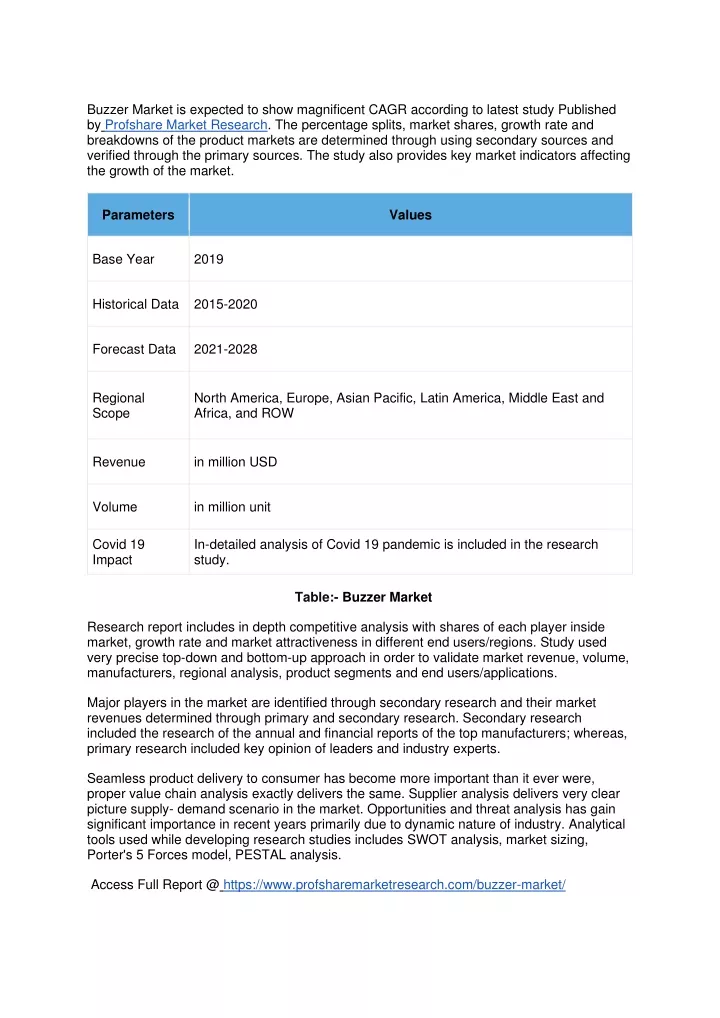 Buzzer Market is expected to show magnificent CAGR according to latest study Published by Profshare Market Research. The percentage splits, market shares, growth rate and breakdowns of the product markets are determined through using secondary sources and verified through the primary sources. The study also provides key market indicators affecting the growth of the market.

| Parameters | Values |
|---|---|
| Base Year | 2019 |
| Historical Data | 2015-2020 |
| Forecast Data | 2021-2028 |
| Regional Scope | North America, Europe, Asian Pacific, Latin America, Middle East and Africa, and ROW |
| Revenue | in million USD |
| Volume | in million unit |
| Covid 19 Impact | In-detailed analysis of Covid 19 pandemic is included in the research study. |

Table:- Buzzer Market

Research report includes in depth competitive analysis with shares of each player inside market, growth rate and market attractiveness in different end users/regions. Study used very precise top-down and bottom-up approach in order to validate market revenue, volume, manufacturers, regional analysis, product segments and end users/applications.

Major players in the market are identified through secondary research and their market revenues determined through primary and secondary research. Secondary research included the research of the annual and financial reports of the top manufacturers; whereas, primary research included key opinion of leaders and industry experts.

Seamless product delivery to consumer has become more important than it ever were, proper value chain analysis exactly delivers the same. Supplier analysis delivers very clear picture supply- demand scenario in the market. Opportunities and threat analysis has gain significant importance in recent years primarily due to dynamic nature of industry. Analytical tools used while developing research studies includes SWOT analysis, market sizing, Porter's 5 Forces model, PESTAL analysis.

Access Full Report @ https://www.profsharemarketresearch.com/buzzer-market/